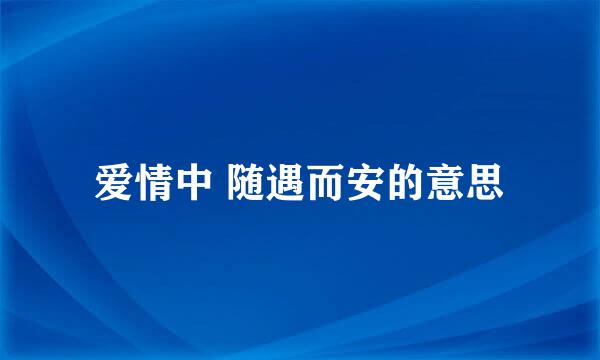 爱情中 随遇而安的意思